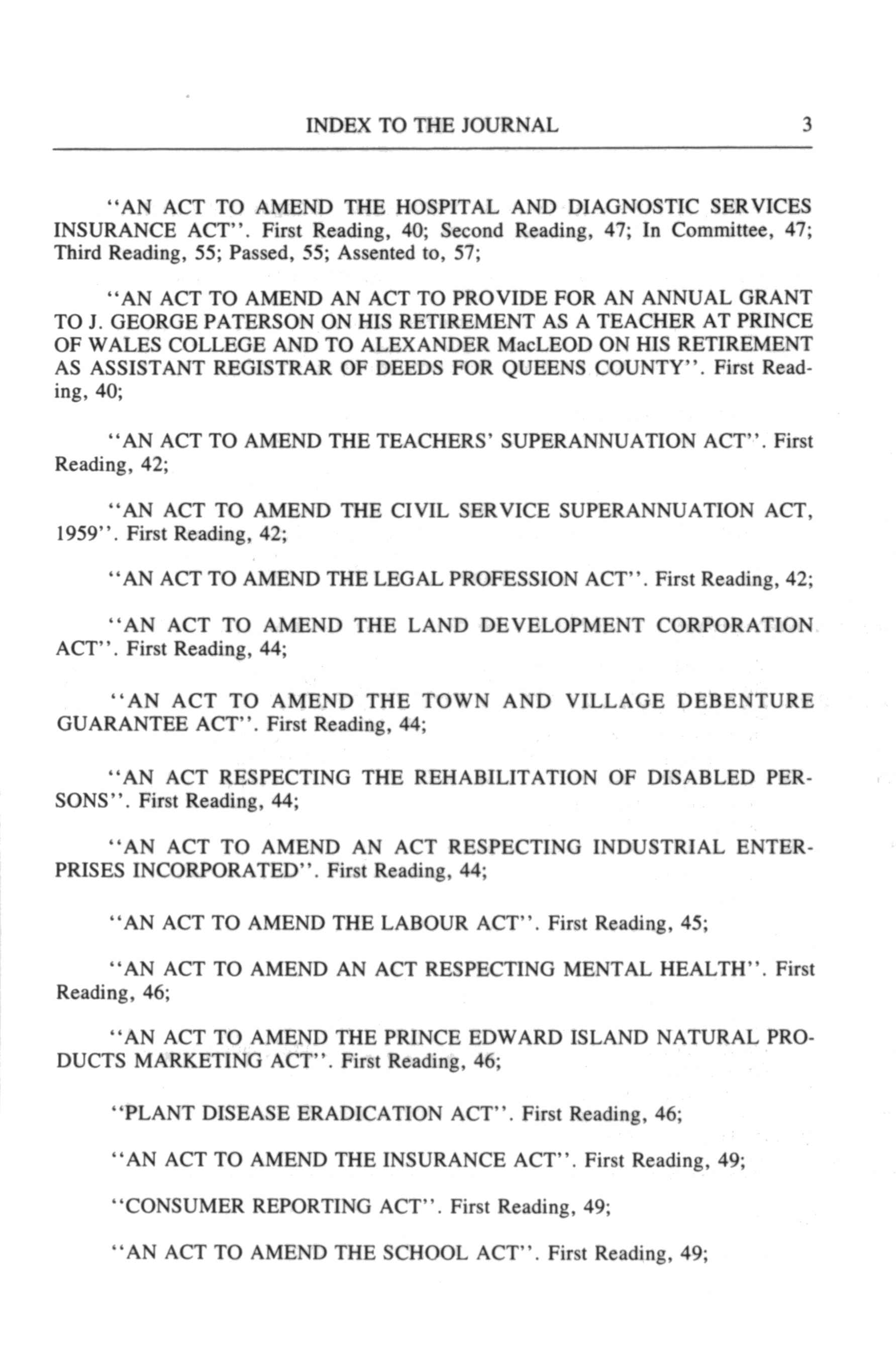 INDEX TO THE JOURNAL 3

"AN ACT TO AMEND THE HOSPITAL AND DIAGNOSTIC SERVICES INSURANCE ACT". First Reading, 40; Second Reading, 47; In Committee, 47; Third Reading, 55; Passed, 55; Assented to, 57;

"AN ACT TO AMEND AN ACT TO PROVIDE FOR AN ANNUAL GRANT TO J. GEORGE PATERSON ON HIS RETIREMENT AS A TEACHER AT PRINCE OF WALES COLLEGE AND TO ALEXANDER MacLEOD ON HIS RETIREMENT AS ASSISTANT REGISTRAR OF DEEDS FOR QUEENS COUNTY". First Reading, 40;

"AN ACT TO AMEND THE TEACHERS' SUPERANNUATION ACT". First Reading, 42;

"AN ACT TO AMEND THE CIVIL SERVICE SUPERANNUATION ACT, 1959". First Reading, 42;

"AN ACT TO AMEND THE LEGAL PROFESSION ACT". First Reading, 42;

"AN ACT TO AMEND THE LAND DEVELOPMENT CORPORATION ACT". First Reading, 44;

"AN ACT TO AMEND THE TOWN AND VILLAGE DEBENTURE GUARANTEE ACT". First Reading, 44;

"AN ACT RESPECTING THE REHABILITATION OF DISABLED PERSONS". First Reading, 44;

"AN ACT TO AMEND AN ACT RESPECTING INDUSTRIAL ENTERPRISES INCORPORATED". First Reading, 44;

"AN ACT TO AMEND THE LABOUR ACT". First Reading, 45;

"AN ACT TO AMEND AN ACT RESPECTING MENTAL HEALTH". First Reading, 46;

"AN ACT TO AMEND THE PRINCE EDWARD ISLAND NATURAL PRODUCTS MARKETING ACT". First Reading, 46;

"PLANT DISEASE ERADICATION ACT". First Reading, 46;

"AN ACT TO AMEND THE INSURANCE ACT". First Reading, 49;

"CONSUMER REPORTING ACT". First Reading, 49;

"AN ACT TO AMEND THE SCHOOL ACT". First Reading, 49;